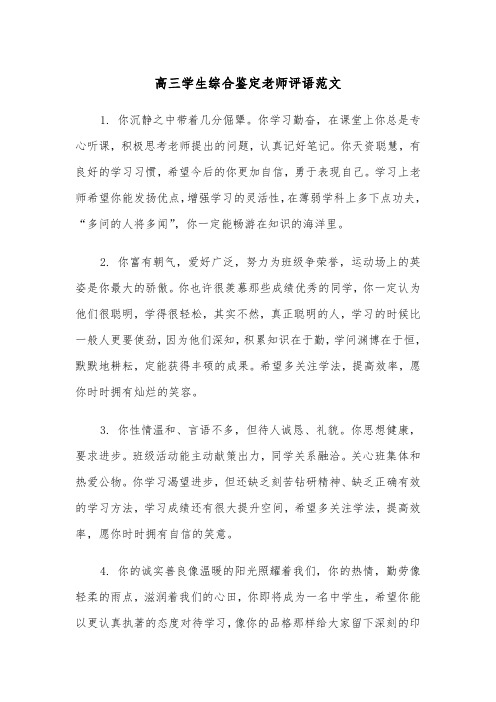 高三学生综合鉴定老师评语范文

1. 你沉静之中带着几分倔犟。你学习勤奋，在课堂上你总是专心听课，积极思考老师提出的问题，认真记好笔记。你天资聪慧，有良好的学习习惯，希望今后的你更加自信，勇于表现自己。学习上老师希望你能发扬优点，增强学习的灵活性，在薄弱学科上多下点功夫，“多问的人将多闻”，你一定能畅游在知识的海洋里。

2. 你富有朝气，爱好广泛，努力为班级争荣誉，运动场上的英姿是你最大的骄傲。你也许很羡慕那些成绩优秀的同学，你一定认为他们很聪明，学得很轻松，其实不然，真正聪明的人，学习的时候比一般人更要使劲，因为他们深知，积累知识在于勤，学问渊博在于恒，默默地耕耘，定能获得丰硕的成果。希望多关注学法，提高效率，愿你时时拥有灿烂的笑容。

3. 你性情温和、言语不多，但待人诚恳、礼貌。你思想健康，要求进步。班级活动能主动献策出力，同学关系融洽。关心班集体和热爱公物。你学习渴望进步，但还缺乏刻苦钻研精神、缺乏正确有效的学习方法，学习成绩还有很大提升空间，希望多关注学法，提高效率，愿你时时拥有自信的笑意。

4. 你的诚实善良像温暖的阳光照耀着我们，你的热情，勤劳像轻柔的雨点，滋润着我们的心田，你即将成为一名中学生，希望你能以更认真执著的态度对待学习，像你的品格那样给大家留下深刻的印